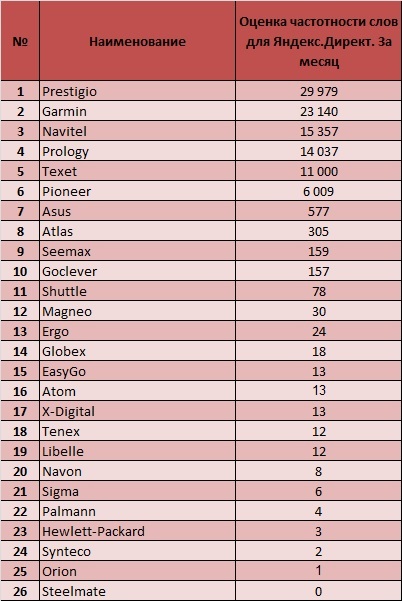 | № | Наименование | Оценка частотности слов для Яндекс.Директ. За месяц |
|---|---|---|
| 1 | Prestigio | 29 979 |
| 2 | Garmin | 23 140 |
| 3 | Navitel | 15 357 |
| 4 | Prology | 14 037 |
| 5 | Texet | 11 000 |
| 6 | Pioneer | 6 009 |
| 7 | Asus | 577 |
| 8 | Atlas | 305 |
| 9 | Seemax | 159 |
| 10 | Goclever | 157 |
| 11 | Shuttle | 78 |
| 12 | Magneo | 30 |
| 13 | Ergo | 24 |
| 14 | Globex | 18 |
| 15 | EasyGo | 13 |
| 16 | Atom | 13 |
| 17 | X-Digital | 13 |
| 18 | Tenex | 12 |
| 19 | Libelle | 12 |
| 20 | Navon | 8 |
| 21 | Sigma | 6 |
| 22 | Palmann | 4 |
| 23 | Hewlett-Packard | 3 |
| 24 | Synteco | 2 |
| 25 | Orion | 1 |
| 26 | Steelmate | 0 |